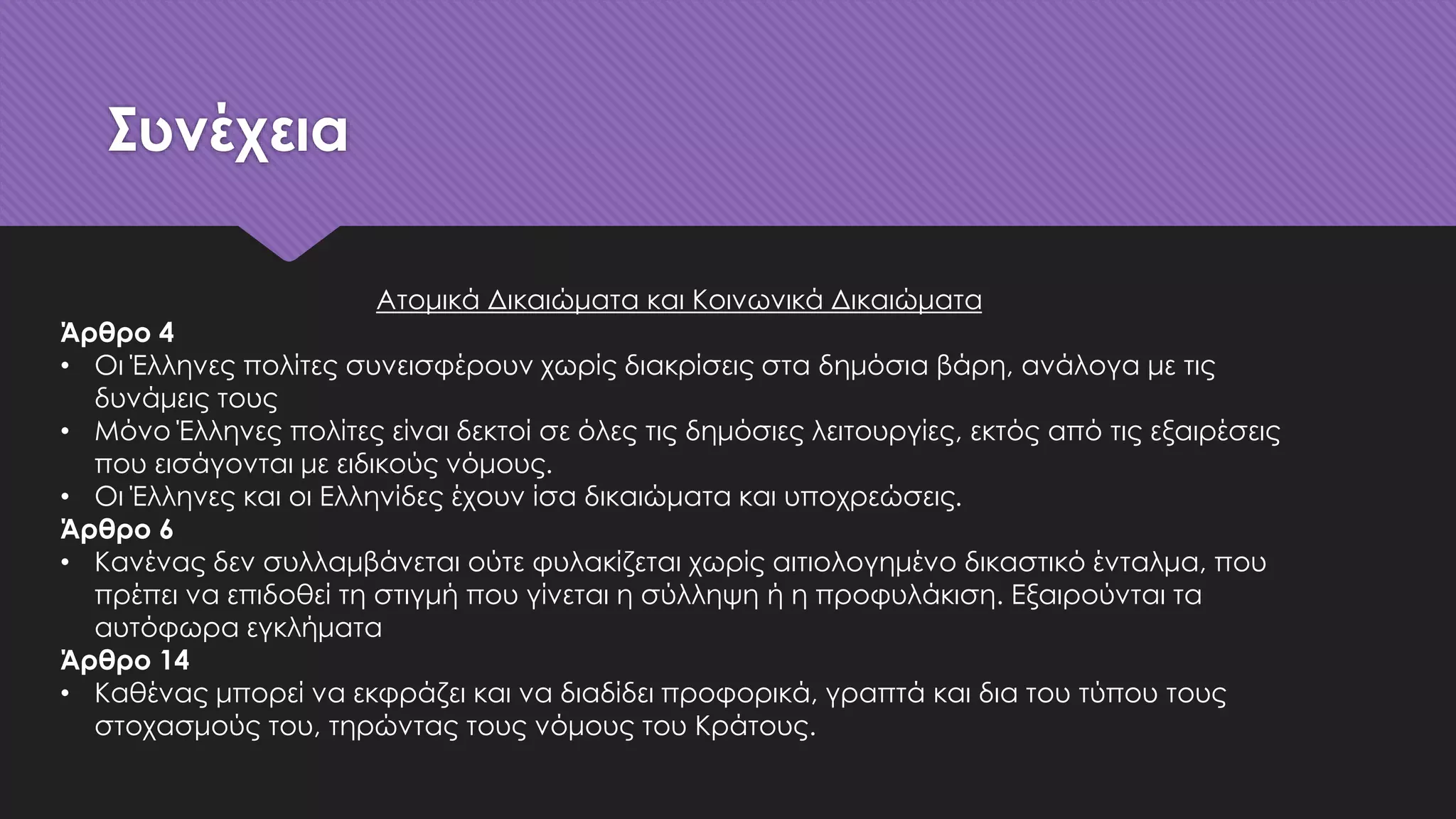 Συνέχεια

Ατομικά Δικαιώματα και Κοινωνικά Δικαιώματα

Άρθρο 4
• Οι Έλληνες πολίτες συνεισφέρουν χωρίς διακρίσεις στα δημόσια βάρη, ανάλογα με τις δυνάμεις τους
• Μόνο Έλληνες πολίτες είναι δεκτοί σε όλες τις δημόσιες λειτουργίες, εκτός από τις εξαιρέσεις που εισάγονται με ειδικούς νόμους.
• Οι Έλληνες και οι Ελληνίδες έχουν ίσα δικαιώματα και υποχρεώσεις.

Άρθρο 6
• Κανένας δεν συλλαμβάνεται ούτε φυλακίζεται χωρίς αιτιολογημένο δικαστικό ένταλμα, που πρέπει να επιδοθεί τη στιγμή που γίνεται η σύλληψη ή η προφυλάκιση. Εξαιρούνται τα αυτόφωρα εγκλήματα

Άρθρο 14
• Καθένας μπορεί να εκφράζει και να διαδίδει προφορικά, γραπτά και δια του τύπου τους στοχασμούς του, τηρώντας τους νόμους του Κράτους.